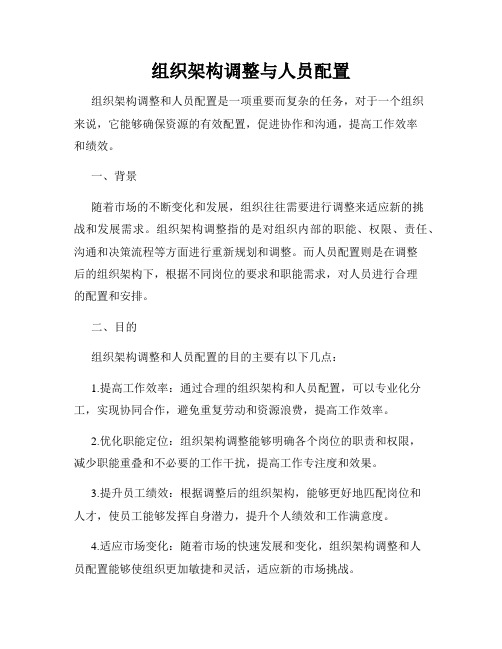 组织架构调整与人员配置

组织架构调整和人员配置是一项重要而复杂的任务，对于一个组织来说，它能够确保资源的有效配置，促进协作和沟通，提高工作效率和绩效。

一、背景

随着市场的不断变化和发展，组织往往需要进行调整来适应新的挑战和发展需求。组织架构调整指的是对组织内部的职能、权限、责任、沟通和决策流程等方面进行重新规划和调整。而人员配置则是在调整后的组织架构下，根据不同岗位的要求和职能需求，对人员进行合理的配置和安排。

二、目的

组织架构调整和人员配置的目的主要有以下几点：

1.提高工作效率：通过合理的组织架构和人员配置，可以专业化分工，实现协同合作，避免重复劳动和资源浪费，提高工作效率。

2.优化职能定位：组织架构调整能够明确各个岗位的职责和权限，减少职能重叠和不必要的工作干扰，提高工作专注度和效果。

3.提升员工绩效：根据调整后的组织架构，能够更好地匹配岗位和人才，使员工能够发挥自身潜力，提升个人绩效和工作满意度。

4.适应市场变化：随着市场的快速发展和变化，组织架构调整和人员配置能够使组织更加敏捷和灵活，适应新的市场挑战。